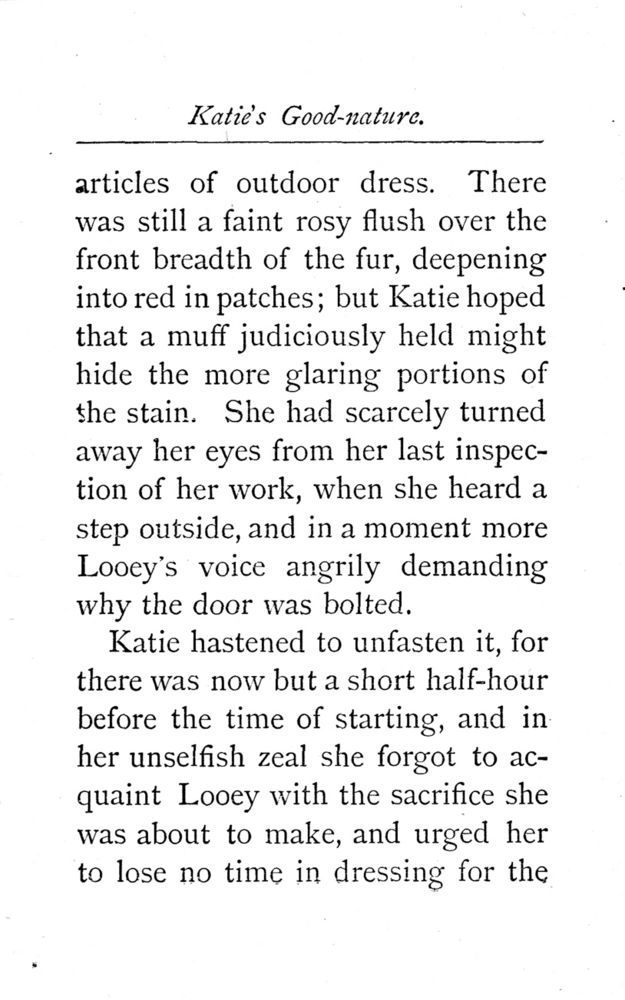 Katie's Good-nature.

articles of outdoor dress. There was still a faint rosy flush over the front breadth of the fur, deepening into red in patches; but Katie hoped that a muff judiciously held might hide the more glaring portions of the stain. She had scarcely turned away her eyes from her last inspection of her work, when she heard a step outside, and in a moment more Looey's voice angrily demanding why the door was bolted.

Katie hastened to unfasten it, for there was now but a short half-hour before the time of starting, and in her unselfish zeal she forgot to acquaint Looey with the sacrifice she was about to make, and urged her to lose no time in dressing for the